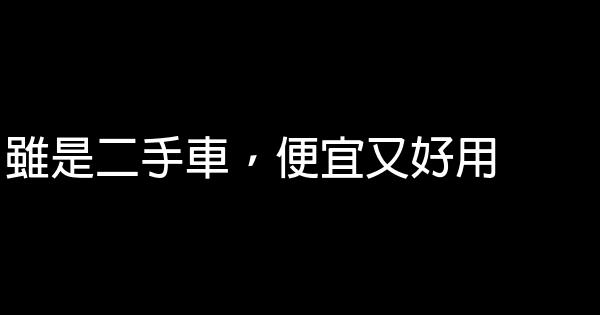 雖是二手車，便宜又好用